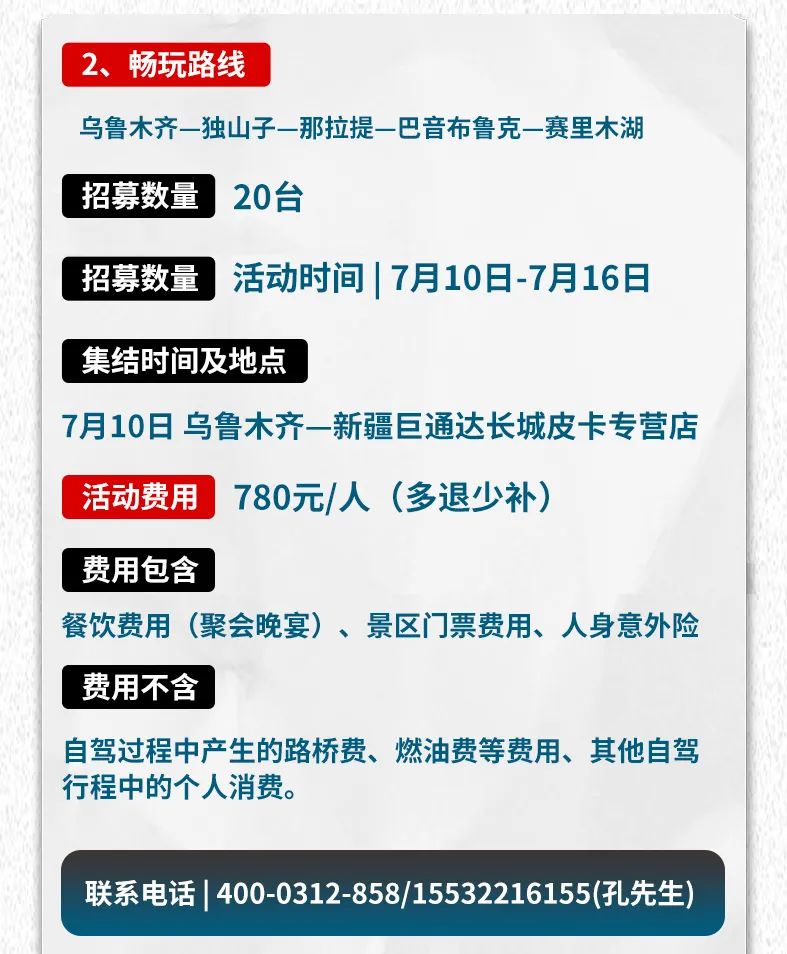 2、畅玩路线

乌鲁木齐—独山子—那拉提—巴音布鲁克—赛里木湖

招募数量 20台

招募数量 活动时间 | 7月10日-7月16日

集结时间及地点

7月10日 乌鲁木齐—新疆巨通达长城皮卡专营店

活动费用 780元/人（多退少补）

费用包含

餐饮费用（聚会晚宴）、景区门票费用、人身意外险

费用不含

自驾过程中产生的路桥费、燃油费等费用、其他自驾行程中的个人消费。

联系电话 | 400-0312-858/15532216155(孔先生)